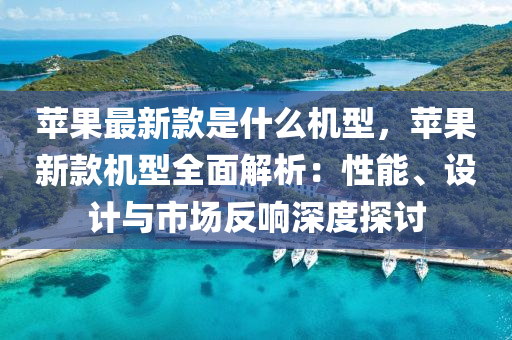 苹果最新款是什么机型，苹果新款机型全面解析：性能、设计与市场反响深度探讨